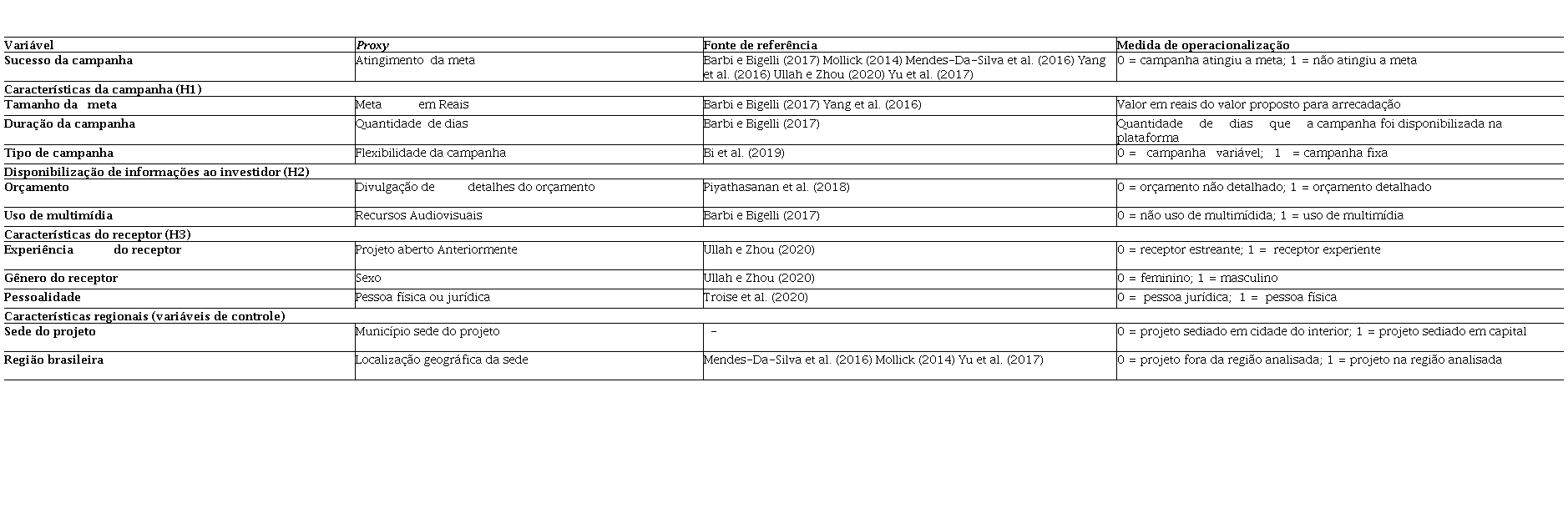 | Variável | Proxy | Fonte de referência | Medida de operacionalização |
|---|---|---|---|
| Sucesso da campanha | Atingimento da meta | Barbi e Bigelli (2017) Mollick (2014) Mendes-Da-Silva et al. (2016) Yang et al. (2016) Ullah e Zhou (2020) Yu et al. (2017) | 0 = campanha atingiu a meta; 1 = não atingiu a meta |
| Características da campanha (H1) | | | |
| Tamanho da meta | Meta em Reais | Barbi e Bigelli (2017) Yang et al. (2016) | Valor em reais do valor proposto para arrecadação |
| Duração da campanha | Quantidade de dias | Barbi e Bigelli (2017) | Quantidade de dias que a campanha foi disponibilizada na plataforma |
| Tipo de campanha | Flexibilidade da campanha | Bi et al. (2019) | 0 = campanha variável; 1 = campanha fixa |
| Disponibilização de informações ao investidor (H2) | | | |
| Orçamento | Divulgação de detalhes do orçamento | Piyathasanan et al. (2018) | 0 = orçamento não detalhado; 1 = orçamento detalhado |
| Uso de multimídia | Recursos Audiovisuais | Barbi e Bigelli (2017) | 0 = não uso de multimídida; 1 = uso de multimídia |
| Características do receptor (H3) | | | |
| Experiência do receptor | Projeto aberto Anteriormente | Ullah e Zhou (2020) | 0 = receptor estreante; 1 = receptor experiente |
| Gênero do receptor | Sexo | Ullah e Zhou (2020) | 0 = feminino; 1 = masculino |
| Pessoalidade | Pessoa física ou jurídica | Troise et al. (2020) | 0 = pessoa jurídica; 1 = pessoa física |
| Características regionais (variáveis de controle) | | | |
| Sede do projeto | Município sede do projeto | - | 0 = projeto sediado em cidade do interior; 1 = projeto sediado em capital |
| Região brasileira | Localização geográfica da sede | Mendes-Da-Silva et al. (2016) Mollick (2014) Yu et al. (2017) | 0 = projeto fora da região analisada; 1 = projeto na região analisada |